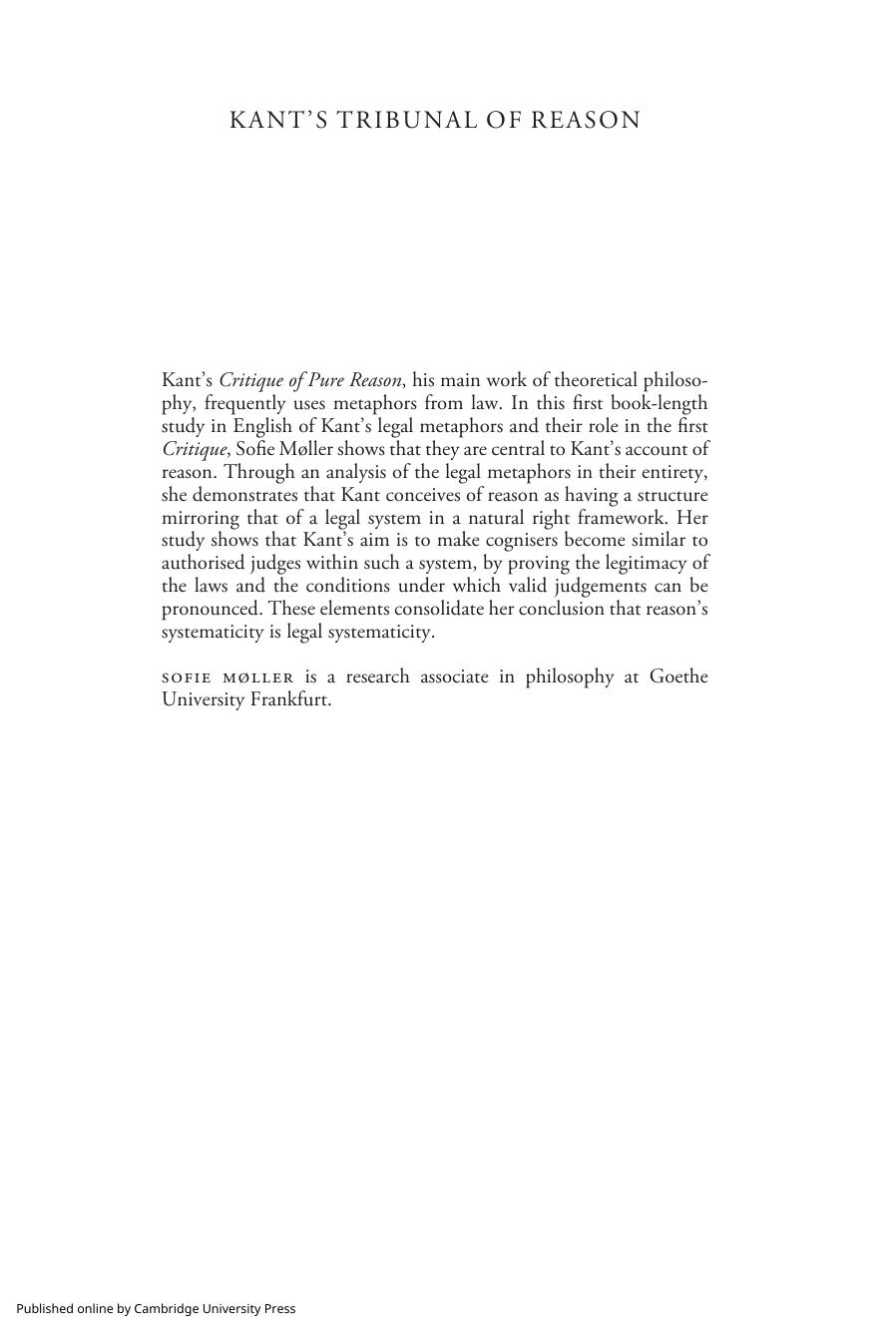 KANT'S TRIBUNAL OF REASON

Kant's Critique of Pure Reason, his main work of theoretical philosophy, frequently uses metaphors from law. In this first book-length study in English of Kant's legal metaphors and their role in the first Critique, Sofie Møller shows that they are central to Kant's account of reason. Through an analysis of the legal metaphors in their entirety, she demonstrates that Kant conceives of reason as having a structure mirroring that of a legal system in a natural right framework. Her study shows that Kant's aim is to make cognisers become similar to authorised judges within such a system, by proving the legitimacy of the laws and the conditions under which valid judgements can be pronounced. These elements consolidate her conclusion that reason's systematicity is legal systematicity.

SOFIE MØLLER is a research associate in philosophy at Goethe University Frankfurt.

Published online by Cambridge University Press